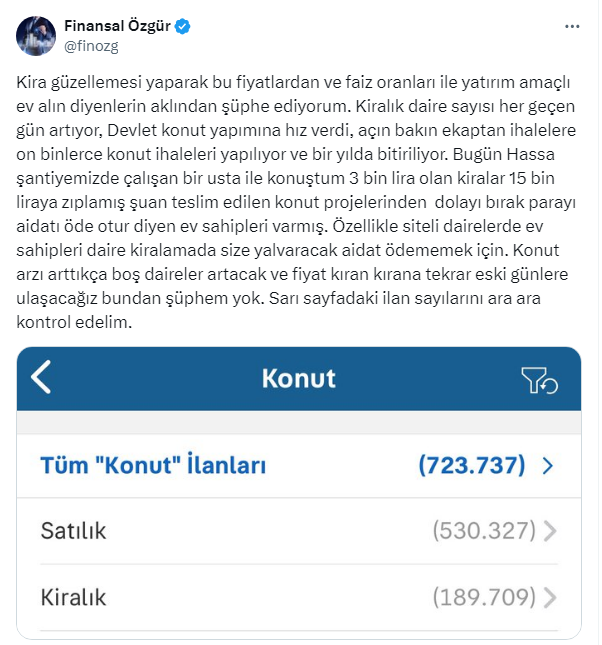 Finansal Özgür
@finozg

Kira güzellemesi yaparak bu fiyatlardan ve faiz oranları ile yatırım amaçlı ev alın diyenlerin aklından şüphe ediyorum. Kiralık daire sayısı her geçen gün artıyor, Devlet konut yapımına hız verdi, açın bakın ekaptan ihalelere on binlerce konut ihaleleri yapılıyor ve bir yılda bitiriliyor. Bugün Hassa şantiyemizde çalışan bir usta ile konuştum 3 bin lira olan kiralar 15 bin liraya zıplamış şuan teslim edilen konut projelerinden dolayı bırak parayı aidatı öde otur diyen ev sahipleri varmış. Özellikle siteli dairelerde ev sahipleri daire kiralamada size yalvaracak aidat ödememek için. Konut arzı arttıkça boş daireler artacak ve fiyat kıran kırana tekrar eski günlere ulaşacağız bundan şüphem yok. Sarı sayfadaki ilan sayılarını ara ara kontrol edelim.

Konut

Tüm "Konut" İlanları (723.737)

Satılık (530.327)

Kiralık (189.709)